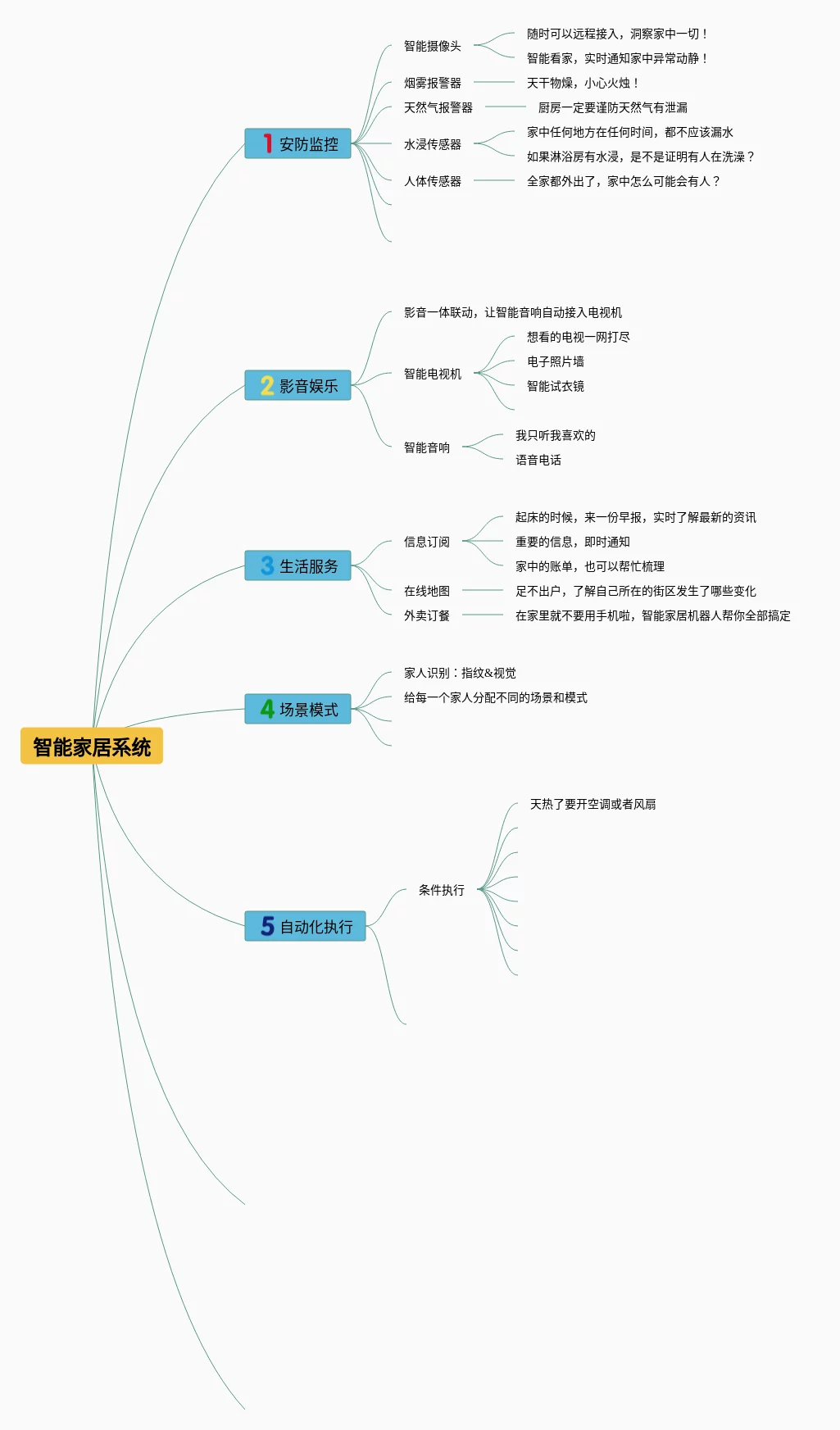 智能家居系统

1 安防监控
智能摄像头
随时可以远程接入，洞察家中一切！
智能看家，实时通知家中异常动静！
烟雾报警器
天干物燥，小心火烛！
天然气报警器
厨房一定要谨防天然气有泄漏
水浸传感器
家中任何地方在任何时间，都不应该漏水
如果淋浴房有水浸，是不是证明有人在洗澡？
人体传感器
全家都外出了，家中怎么可能会有人？

2 影音娱乐
影音一体联动，让智能音响自动接入电视机
智能电视机
想看的电视一网打尽
电子照片墙
智能试衣镜
智能音响
我只听我喜欢的
语音电话

3 生活服务
信息订阅
起床的时候，来一份早报，实时了解最新的资讯
重要的信息，即时通知
家中的账单，也可以帮忙梳理
在线地图
足不出户，了解自己所在的街区发生了哪些变化
外卖订餐
在家里就不要用手机啦，智能家居机器人帮你全部搞定

4 场景模式
家人识别：指纹&视觉
给每一个家人分配不同的场景和模式

5 自动化执行
条件执行
天热了要开空调或者风扇